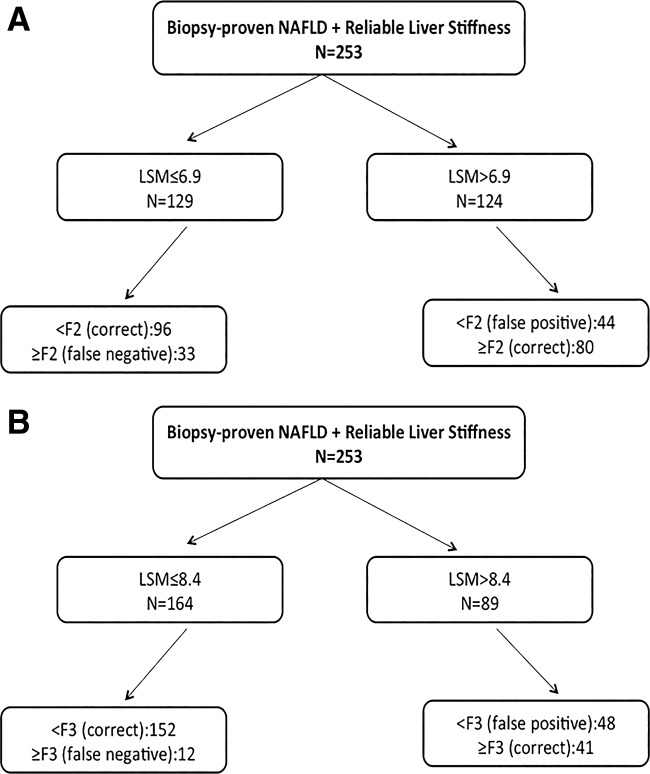 A

Biopsy-proven NAFLD + Reliable Liver Stiffness
N=253

LSM≤6.9
N=129

LSM>6.9
N=124

<F2 (correct):96
≥F2 (false negative):33

<F2 (false positive):44
≥F2 (correct):80

B

Biopsy-proven NAFLD + Reliable Liver Stiffness
N=253

LSM≤8.4
N=164

LSM>8.4
N=89

<F3 (correct):152
≥F3 (false negative):12

<F3 (false positive):48
≥F3 (correct):41